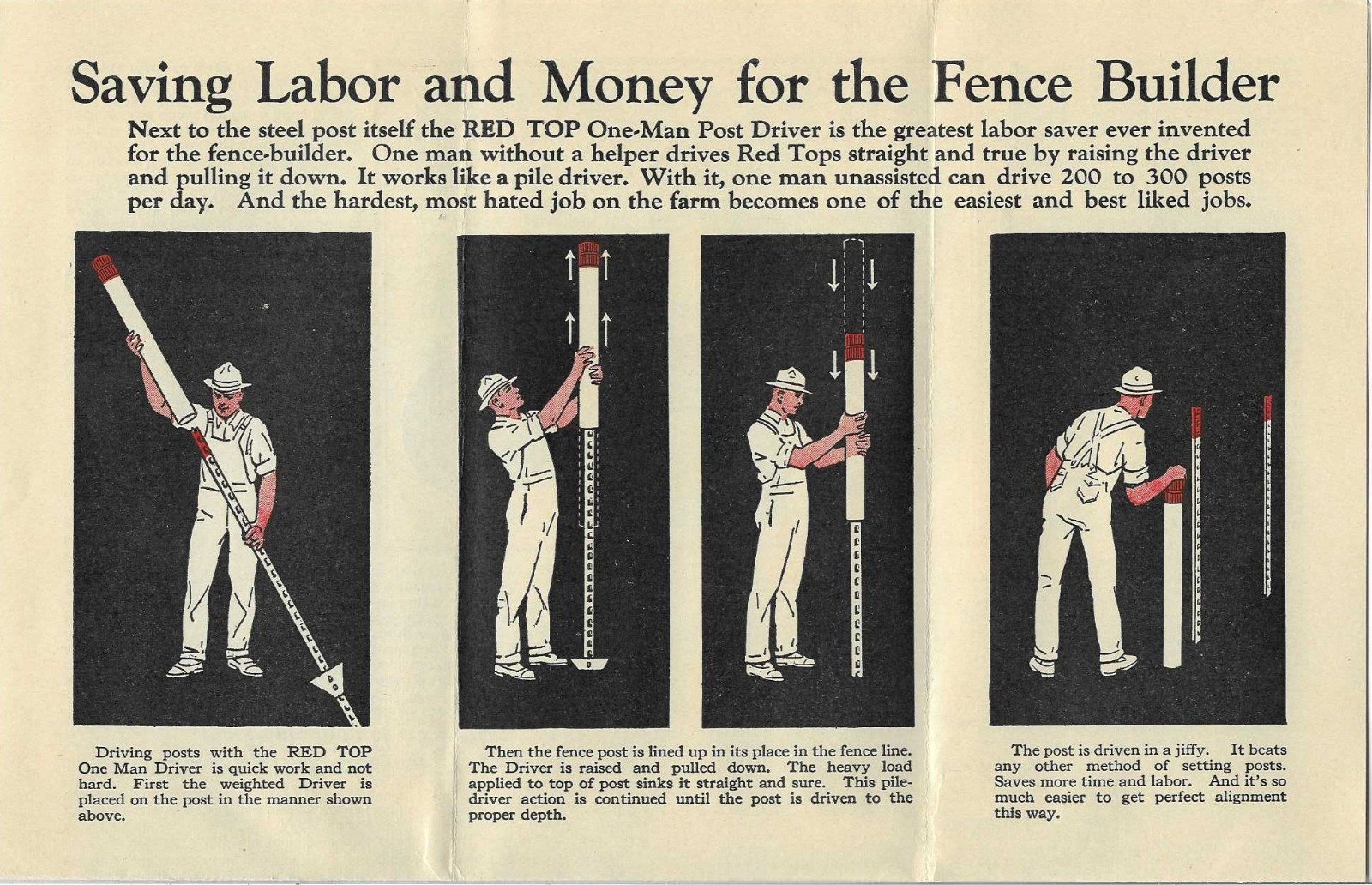 Saving Labor and Money for the Fence Builder

Next to the steel post itself the RED TOP One-Man Post Driver is the greatest labor saver ever invented for the fence-builder. One man without a helper drives Red Tops straight and true by raising the driver and pulling it down. It works like a pile driver. With it, one man unassisted can drive 200 to 300 posts per day. And the hardest, most hated job on the farm becomes one of the easiest and best liked jobs.

Driving posts with the RED TOP One Man Driver is quick work and not hard. First the weighted Driver is placed on the post in the manner shown above.

Then the fence post is lined up in its place in the fence line. The Driver is raised and pulled down. The heavy load applied to top of post sinks it straight and sure. This pile-driver action is continued until the post is driven to the proper depth.

The post is driven in a jiffy. It beats any other method of setting posts. Saves more time and labor. And it's so much easier to get perfect alignment this way.